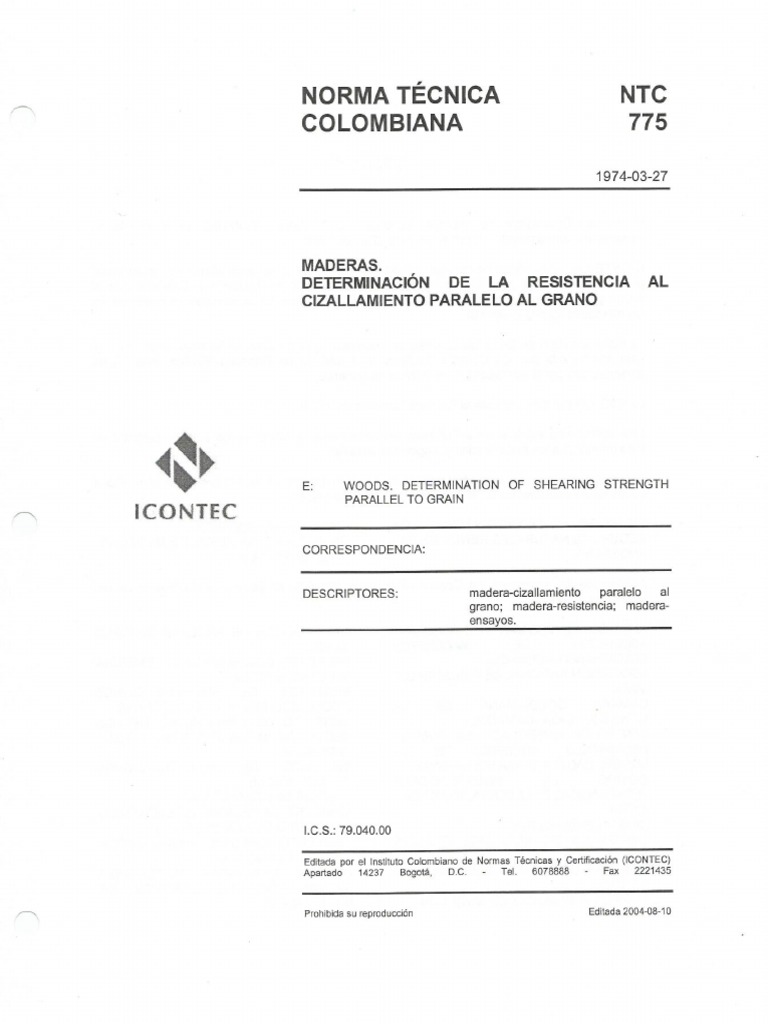 NORMA TÉCNICA COLOMBIANA

NTC 775

1974-03-27

MADERAS.
DETERMINACIÓN DE LA RESISTENCIA AL CIZALLAMIENTO PARALELO AL GRANO

ICONTEC

E: WOODS. DETERMINATION OF SHEARING STRENGTH PARALLEL TO GRAIN

CORRESPONDENCIA:

DESCRIPTORES: madera-cizallamiento paralelo al grano; madera-resistencia; madera-ensayos.

I.C.S.: 79.040.00

Editada por el Instituto Colombiano de Normas Técnicas y Certificación (ICONTEC) Apartado 14237 Bogotá, D.C. - Tel. 6078888 - Fax 2221435

Prohibida su reproducción

Editada 2004-08-10